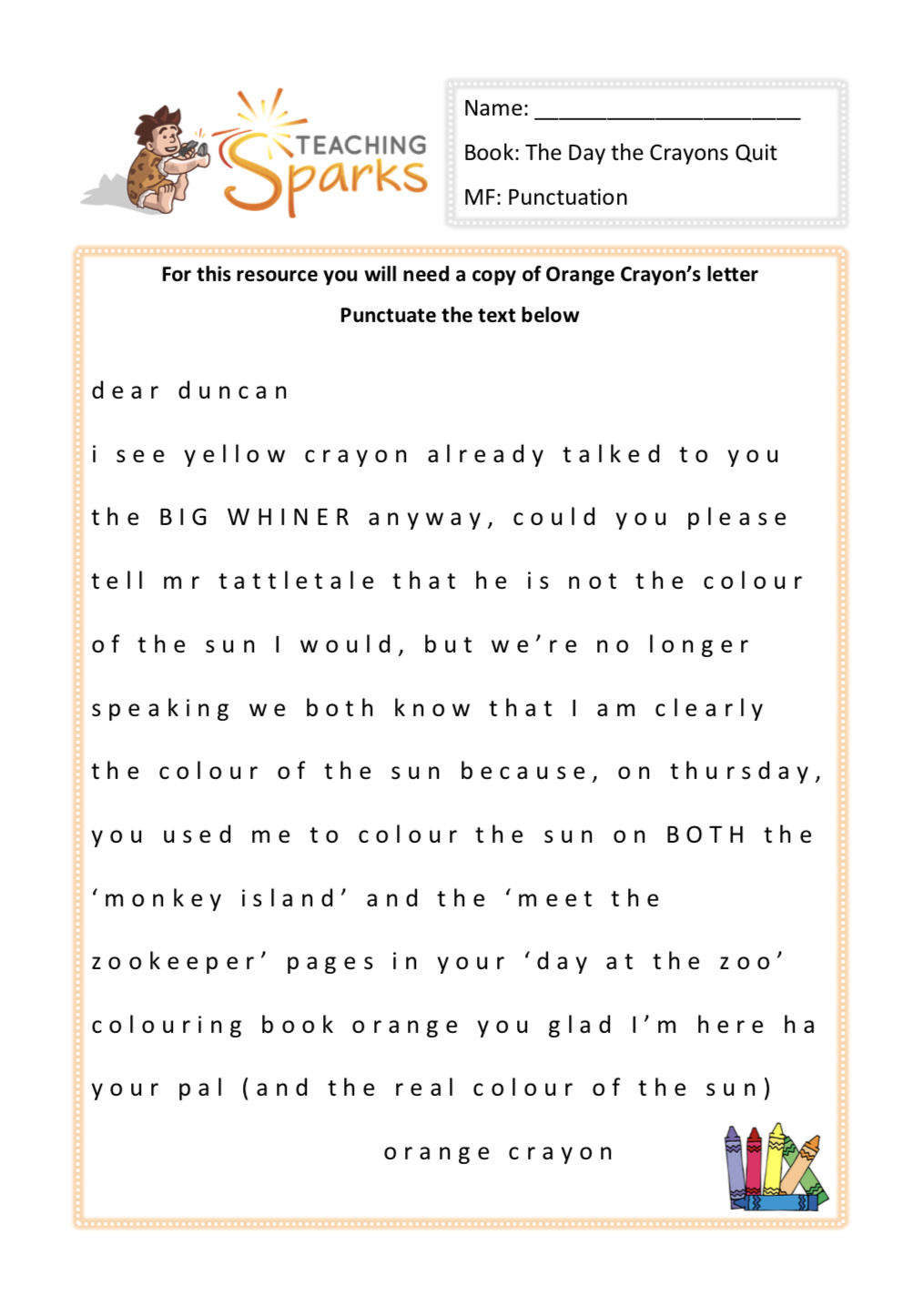 TEACHING Sparks

Name: ______________________

Book: The Day the Crayons Quit

MF: Punctuation

For this resource you will need a copy of Orange Crayon's letter

Punctuate the text below

dear duncan

i see yellow crayon already talked to you the BIG WHINER anyway, could you please tell mr tattletale that he is not the colour of the sun I would, but we're no longer speaking we both know that I am clearly the colour of the sun because, on thursday, you used me to colour the sun on BOTH the 'monkey island' and the 'meet the zookeeper' pages in your 'day at the zoo' colouring book orange you glad I'm here ha

your pal (and the real colour of the sun)

orange crayon